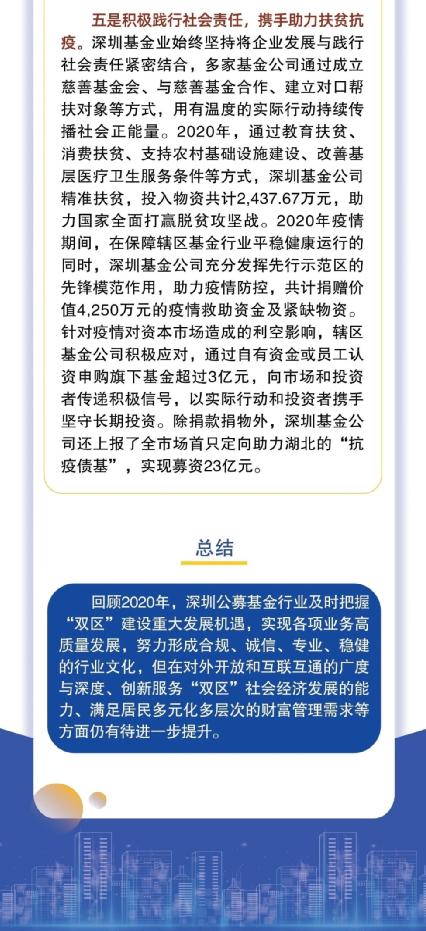 五是积极践行社会责任，携手助力扶贫抗疫。深圳基金业始终坚持将企业发展与践行社会责任紧密结合，多家基金公司通过成立慈善基金会、与慈善基金合作、建立对口帮扶对象等方式，用有温度的实际行动持续传播社会正能量。2020年，通过教育扶贫、消费扶贫、支持农村基础设施建设、改善基层医疗卫生服务条件等方式，深圳基金公司精准扶贫，投入物资共计2,437.67万元，助力国家全面打赢脱贫攻坚战。2020年疫情期间，在保障辖区基金行业平稳健康运行的同时，深圳基金公司充分发挥先行示范区的先锋模范作用，助力疫情防控，共计捐赠价值4,250万元的疫情救助资金及紧缺物资。针对疫情对资本市场造成的利空影响，辖区基金公司积极应对，通过自有资金或员工认资申购旗下基金超过3亿元，向市场和投资者传递积极信号，以实际行动和投资者携手坚守长期投资。除捐款捐物外，深圳基金公司还上报了全市场首只定向助力湖北的“抗疫债基”，实现募资23亿元。

总结

回顾2020年，深圳公募基金行业及时把握“双区”建设重大发展机遇，实现各项业务高质量发展，努力形成合规、诚信、专业、稳健的行业文化，但在对外开放和互联互通的广度与深度、创新服务“双区”社会经济发展的能力、满足居民多元化多层次的财富管理需求等方面仍有待进一步提升。